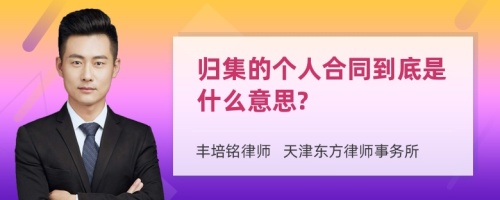 归集的个人合同到底是什么意思?

丰培铭律师 天津东方律师事务所